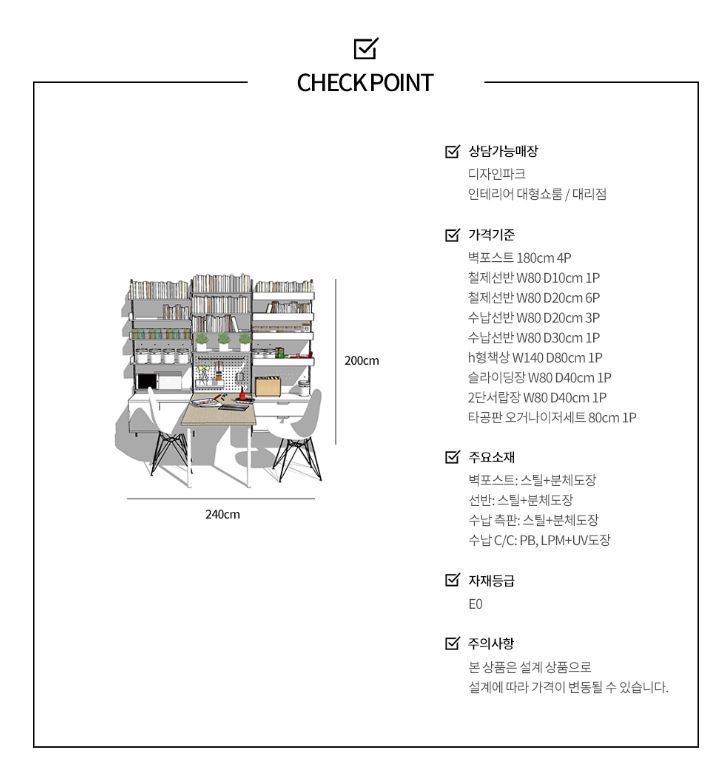 CHECK POINT

200cm

240cm

상담가능매장
디자인파크
인테리어 대형쇼룸 / 대리점

가격기준
벽포스트 180cm 4P
철제선반 W80 D10cm 1P
철제선반 W80 D20cm 6P
수납선반 W80 D20cm 3P
수납선반 W80 D30cm 1P
h형책상 W140 D80cm 1P
슬라이딩장 W80 D40cm 1P
2단서랍장 W80 D40cm 1P
타공판 오거나이저세트 80cm 1P

주요소재
벽포스트: 스틸+분체도장
선반: 스틸+분체도장
수납 측판: 스틸+분체도장
수납 C/C: PB, LPM+UV도장

자재등급
E0

주의사항
본 상품은 설계 상품으로
설계에 따라 가격이 변동될 수 있습니다.